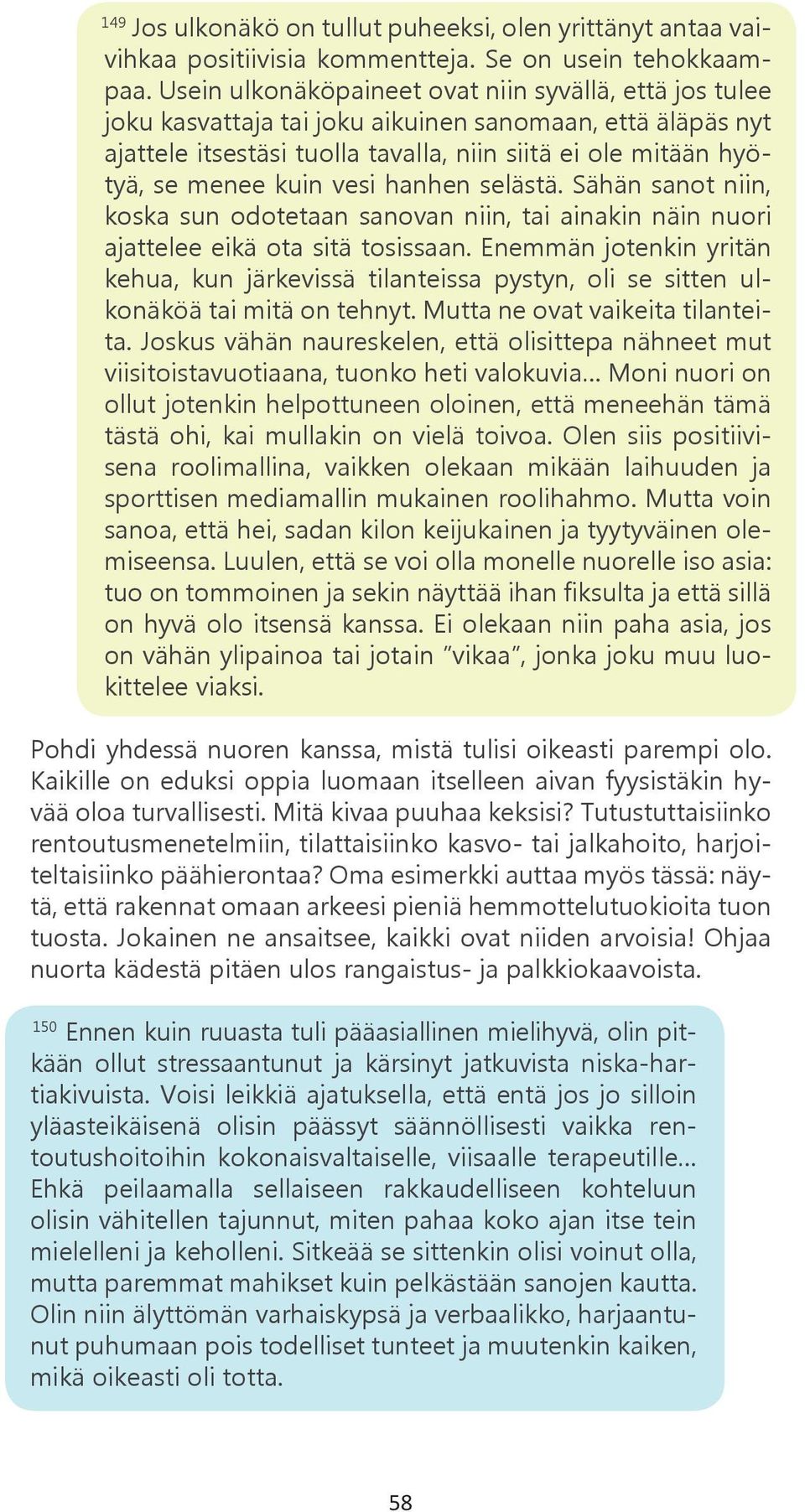 $^{149}$ Jos ulkonäkö on tullut puheeksi, olen yrittänyt antaa vaivihkaa positiivisia kommentteja. Se on usein tehokkaampaa. Usein ulkonäköpaineet ovat niin syvällä, että jos tulee joku kasvattaja tai joku aikuinen sanomaan, että äläpäs nyt ajattele itsestäsi tuolla tavalla, niin siitä ei ole mitään hyötyä, se menee kuin vesi hanhen selästä. Sähän sanot niin, koska sun odotetaan sanovan niin, tai ainakin näin nuori ajattelee eikä ota sitä tosissaan. Enemmän jotenkin yritän kehua, kun järkevissä tilanteissa pystyn, oli se sitten ulkonäköä tai mitä on tehnyt. Mutta ne ovat vaikeita tilanteita. Joskus vähän naureskelen, että olisittepa nähneet mut viisitoistavuotiaana, tuonko heti valokuvia... Moni nuori on ollut jotenkin helpottuneen oloinen, että meneehän tämä tästä ohi, kai mullakin on vielä toivoa. Olen siis positiivisena roolimallina, vaikken olekaan mikään laihuuden ja sporttisen mediamallin mukainen roolihahmo. Mutta voin sanoa, että hei, sadan kilon keijukainen ja tyytyväinen olemiseensa. Luulen, että se voi olla monelle nuorelle iso asia: tuo on tommoinen ja sekin näyttää ihan fiksulta ja että sillä on hyvä olo itsensä kanssa. Ei olekaan niin paha asia, jos on vähän ylipainoa tai jotain ”vikaa”, jonka joku muu luokittelee viaksi.

Pohdi yhdessä nuoren kanssa, mistä tulisi oikeasti parempi olo. Kaikille on eduksi oppia luomaan itselleen aivan fyysistäkin hyvää oloa turvallisesti. Mitä kivaa puuhaa keksisi? Tutustuttaisiinko rentoutusmenetelmiin, tilattaisiinko kasvo- tai jalkahoito, harjoiteltaisiinko päähierontaa? Oma esimerkki auttaa myös tässä: näytä, että rakennat omaan arkeesi pieniä hemmottelutuokioita tuon tuosta. Jokainen ne ansaitsee, kaikki ovat niiden arvoisia! Ohjaa nuorta kädestä pitäen ulos rangaistus- ja palkkiokaavoista.

$^{150}$ Ennen kuin ruuasta tuli pääasiallinen mielihyvä, olin pitkään ollut stressaantunut ja kärsinyt jatkuvista niska-hartiakivuista. Voisi leikkiä ajatuksella, että entä jos jo silloin yläasteikäisenä olisin päässyt säännöllisesti vaikka rentoutushoitoihin kokonaisvaltaiselle, viisaalle terapeutille... Ehkä peilaamalla sellaiseen rakkaudelliseen kohteluun olisin vähitellen tajunnut, miten pahaa koko ajan itse tein mielelleni ja keholleni. Sitkeää se sittenkin olisi voinut olla, mutta paremmat mahikset kuin pelkästään sanojen kautta. Olin niin älyttömän varhaiskypsä ja verbaalikko, harjaantunut puhumaan pois todelliset tunteet ja muutenkin kaiken, mikä oikeasti oli totta.

58